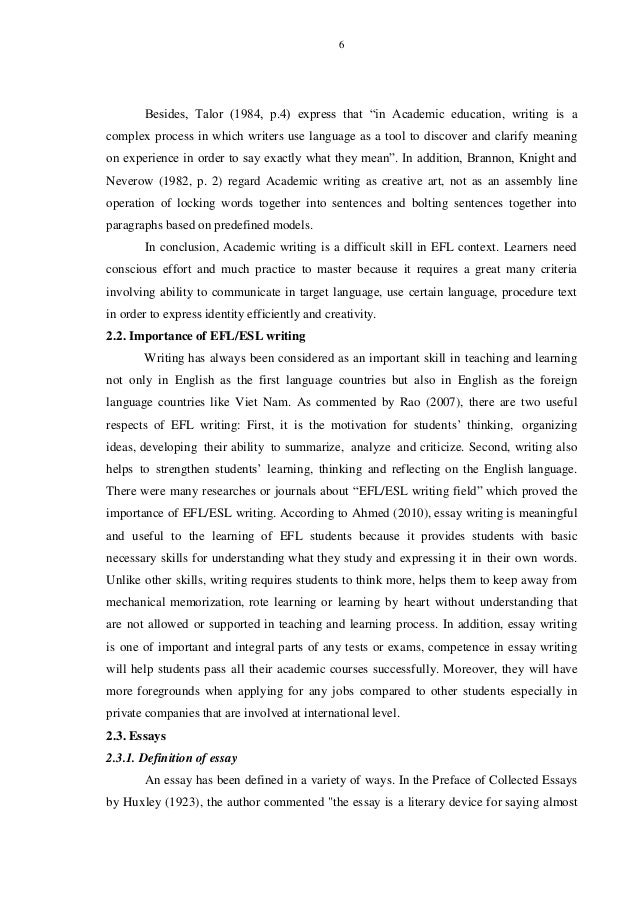 6

Besides, Talor (1984, p.4) express that “in Academic education, writing is a complex process in which writers use language as a tool to discover and clarify meaning on experience in order to say exactly what they mean”. In addition, Brannon, Knight and Neverow (1982, p. 2) regard Academic writing as creative art, not as an assembly line operation of locking words together into sentences and bolting sentences together into paragraphs based on predefined models.

In conclusion, Academic writing is a difficult skill in EFL context. Learners need conscious effort and much practice to master because it requires a great many criteria involving ability to communicate in target language, use certain language, procedure text in order to express identity efficiently and creativity.

2.2. Importance of EFL/ESL writing

Writing has always been considered as an important skill in teaching and learning not only in English as the first language countries but also in English as the foreign language countries like Viet Nam. As commented by Rao (2007), there are two useful respects of EFL writing: First, it is the motivation for students’ thinking, organizing ideas, developing their ability to summarize, analyze and criticize. Second, writing also helps to strengthen students’ learning, thinking and reflecting on the English language. There were many researches or journals about “EFL/ESL writing field” which proved the importance of EFL/ESL writing. According to Ahmed (2010), essay writing is meaningful and useful to the learning of EFL students because it provides students with basic necessary skills for understanding what they study and expressing it in their own words. Unlike other skills, writing requires students to think more, helps them to keep away from mechanical memorization, rote learning or learning by heart without understanding that are not allowed or supported in teaching and learning process. In addition, essay writing is one of important and integral parts of any tests or exams, competence in essay writing will help students pass all their academic courses successfully. Moreover, they will have more foregrounds when applying for any jobs compared to other students especially in private companies that are involved at international level.

2.3. Essays

2.3.1. Definition of essay

An essay has been defined in a variety of ways. In the Preface of Collected Essays by Huxley (1923), the author commented "the essay is a literary device for saying almost